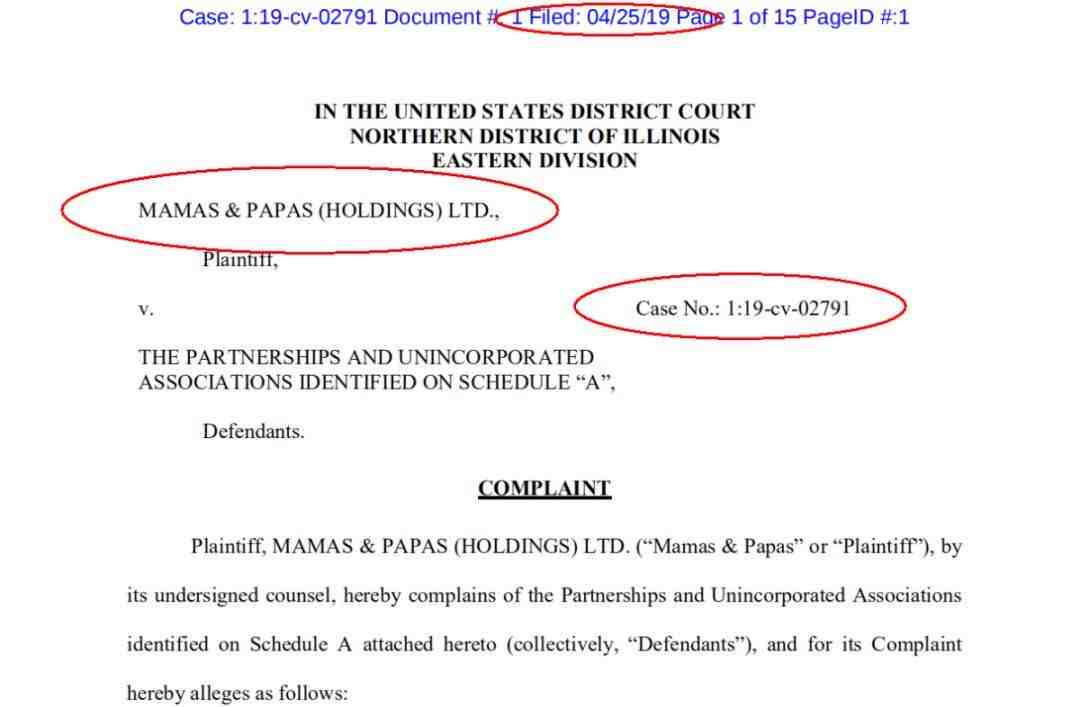 Case: 1:19-cv-02791 Document #: 1 Filed: 04/25/19 Page 1 of 15 PageID #:1

IN THE UNITED STATES DISTRICT COURT
NORTHERN DISTRICT OF ILLINOIS
EASTERN DIVISION

MAMAS & PAPAS (HOLDINGS) LTD.,

Plaintiff,

v.

Case No.: 1:19-cv-02791

THE PARTNERSHIPS AND UNINCORPORATED ASSOCIATIONS IDENTIFIED ON SCHEDULE "A",

Defendants.

COMPLAINT

Plaintiff, MAMAS & PAPAS (HOLDINGS) LTD. ("Mamas & Papas" or "Plaintiff"), by its undersigned counsel, hereby complains of the Partnerships and Unincorporated Associations identified on Schedule A attached hereto (collectively, "Defendants"), and for its Complaint hereby alleges as follows: